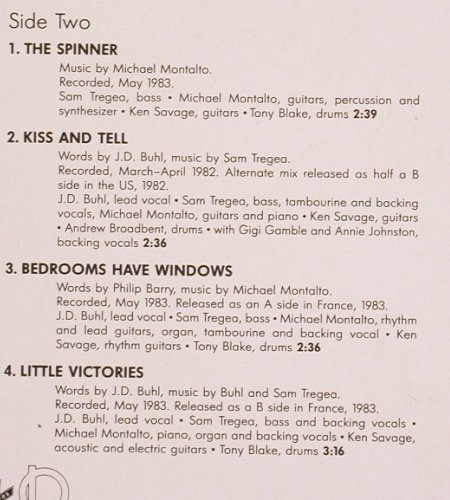 Side Two

1. THE SPINNER

Music by Michael Montalto.
Recorded, May 1983.
Sam Tregea, bass • Michael Montalto, guitars, percussion and synthesizer • Ken Savage, guitars • Tony Blake, drums 2:39

2. KISS AND TELL

Words by J.D. Buhl, music by Sam Tregea.
Recorded, March–April 1982. Alternate mix released as half a B side in the US, 1982.
J.D. Buhl, lead vocal • Sam Tregea, bass, tambourine and backing vocals, Michael Montalto, guitars and piano • Ken Savage, guitars • Andrew Broadbent, drums • with Gigi Gamble and Annie Johnston, backing vocals 2:36

3. BEDROOMS HAVE WINDOWS

Words by Philip Barry, music by Michael Montalto.
Recorded, May 1983. Released as an A side in France, 1983.
J.D. Buhl, lead vocal • Sam Tregea, bass • Michael Montalto, rhythm and lead guitars, organ, tambourine and backing vocal • Ken Savage, rhythm guitars • Tony Blake, drums 2:36

4. LITTLE VICTORIES

Words by J.D. Buhl, music by Buhl and Sam Tregea.
Recorded, May 1983. Released as a B side in France, 1983.
J.D. Buhl, lead vocal • Sam Tregea, bass and backing vocals • Michael Montalto, piano, organ and backing vocals • Ken Savage, acoustic and electric guitars • Tony Blake, drums 3:16